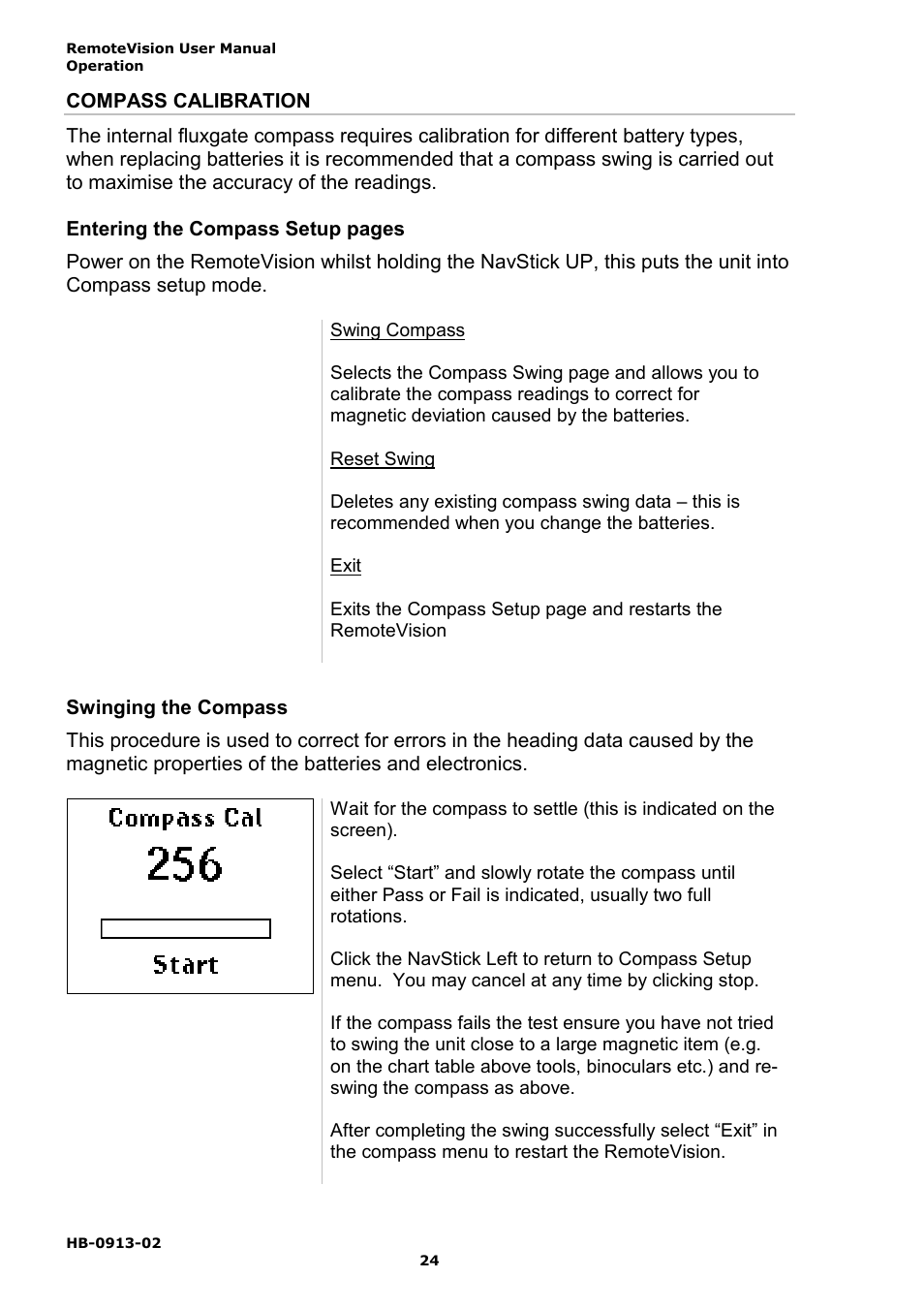 RemoteVision User Manual
Operation

COMPASS CALIBRATION

The internal fluxgate compass requires calibration for different battery types, when replacing batteries it is recommended that a compass swing is carried out to maximise the accuracy of the readings.

Entering the Compass Setup pages

Power on the RemoteVision whilst holding the NavStick UP, this puts the unit into Compass setup mode.

Swing Compass

Selects the Compass Swing page and allows you to calibrate the compass readings to correct for magnetic deviation caused by the batteries.

Reset Swing

Deletes any existing compass swing data – this is recommended when you change the batteries.

Exit

Exits the Compass Setup page and restarts the RemoteVision

Swinging the Compass

This procedure is used to correct for errors in the heading data caused by the magnetic properties of the batteries and electronics.

Compass Cal
256
Start

Wait for the compass to settle (this is indicated on the screen).

Select “Start” and slowly rotate the compass until either Pass or Fail is indicated, usually two full rotations.

Click the NavStick Left to return to Compass Setup menu. You may cancel at any time by clicking stop.

If the compass fails the test ensure you have not tried to swing the unit close to a large magnetic item (e.g. on the chart table above tools, binoculars etc.) and re-swing the compass as above.

After completing the swing successfully select “Exit” in the compass menu to restart the RemoteVision.

HB-0913-02

24